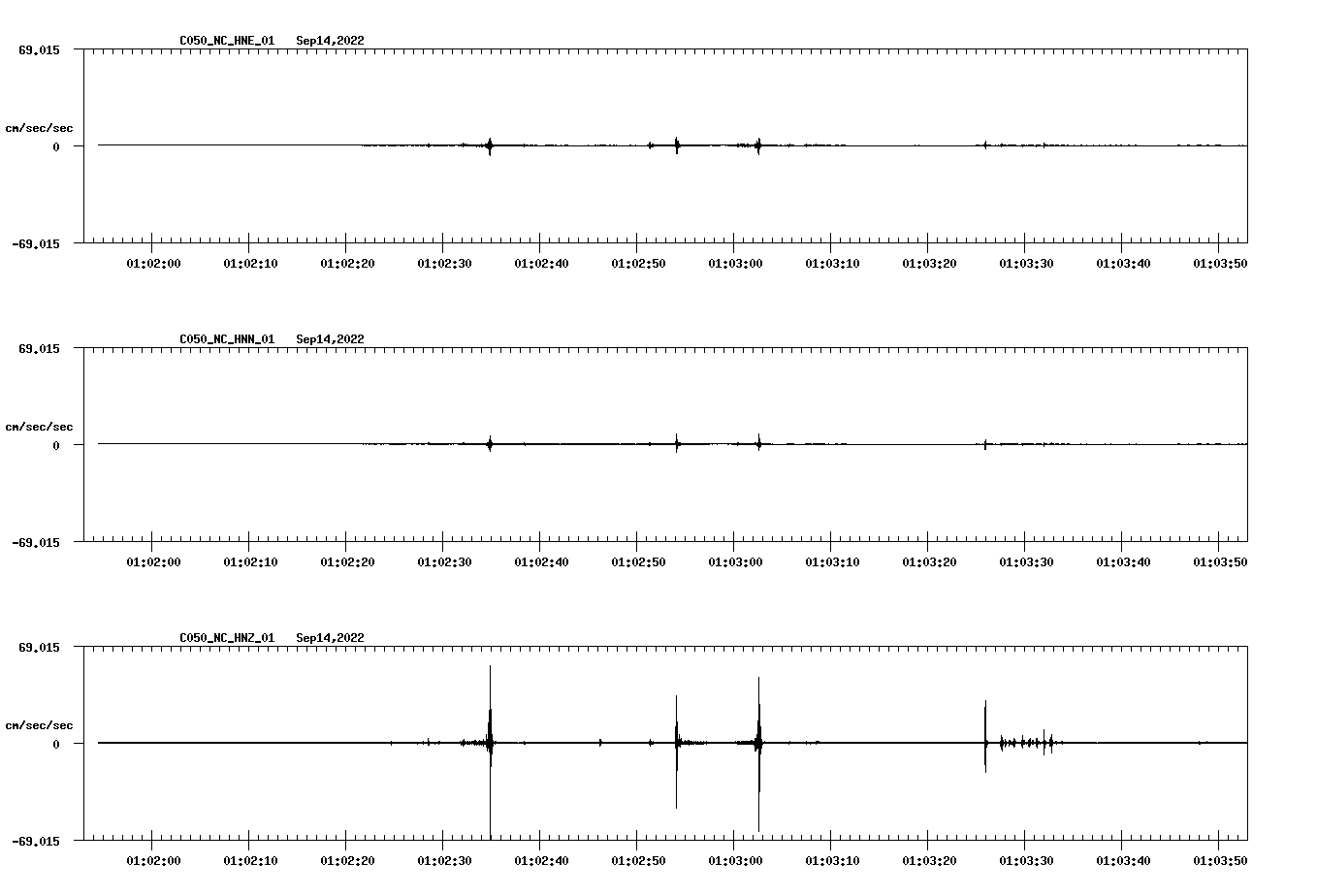 C050_NC_HNE_01 Sep14,2022

69.015

cm/sec/sec

0

-69.015

01:02:00 01:02:10 01:02:20 01:02:30 01:02:40 01:02:50 01:03:00 01:03:10 01:03:20 01:03:30 01:03:40 01:03:50

C050_NC_HNN_01 Sep14,2022

69.015

cm/sec/sec

0

-69.015

01:02:00 01:02:10 01:02:20 01:02:30 01:02:40 01:02:50 01:03:00 01:03:10 01:03:20 01:03:30 01:03:40 01:03:50

C050_NC_HNZ_01 Sep14,2022

69.015

cm/sec/sec

0

-69.015

01:02:00 01:02:10 01:02:20 01:02:30 01:02:40 01:02:50 01:03:00 01:03:10 01:03:20 01:03:30 01:03:40 01:03:50